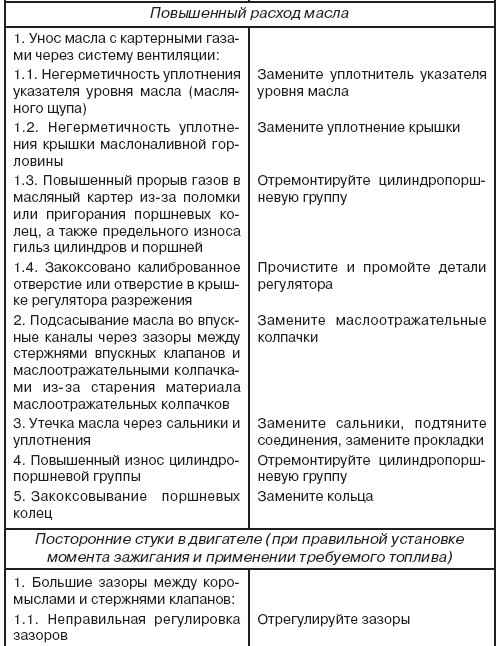 | Повышенный расход масла | |
|---|---|
| 1. Унос масла с картерными газами через систему вентиляции: | |
| 1.1. Негерметичность уплотнения указателя уровня масла (масляного щупа) | Замените уплотнитель указателя уровня масла |
| 1.2. Негерметичность уплотнения крышки маслоналивной горловины | Замените уплотнение крышки |
| 1.3. Повышенный прорыв газов в масляный картер из-за поломки или пригорания поршневых колец, а также предельного износа гильз цилиндров и поршней | Отремонтируйте цилиндропоршневую группу |
| 1.4. Закоксовано калиброванное отверстие или отверстие в крышке регулятора разрежения | Прочистите и промойте детали регулятора |
| 2. Подсасывание масла во впускные каналы через зазоры между стержнями впускных клапанов и маслоотражательными колпачками из-за старения материала маслоотражательных колпачков | Замените маслоотражательные колпачки |
| 3. Утечка масла через сальники и уплотнения | Замените сальники, подтяните соединения, замените прокладки |
| 4. Повышенный износ цилиндропоршневой группы | Отремонтируйте цилиндропоршневую группу |
| 5. Закоксовывание поршневых колец | Замените кольца |
| Посторонние стуки в двигателе (при правильной установке момента зажигания и применении требуемого топлива) | |
| 1. Большие зазоры между коромыслами и стержнями клапанов: | |
| 1.1. Неправильная регулировка зазоров | Отрегулируйте зазоры |